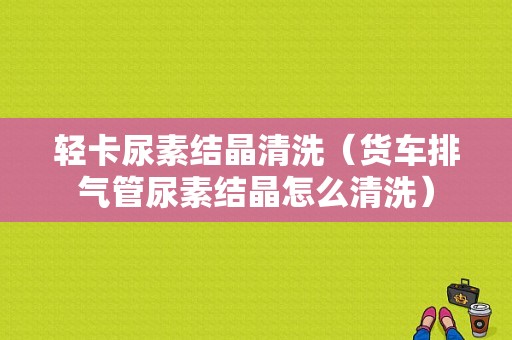 轻卡尿素结晶清洗（货车排气管尿素结晶怎么清洗）